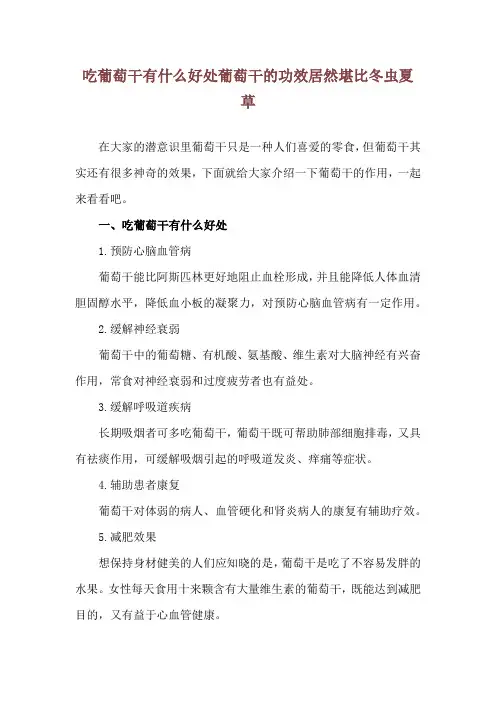 吃葡萄干有什么好处葡萄干的功效居然堪比冬虫夏草

在大家的潜意识里葡萄干只是一种人们喜爱的零食，但葡萄干其实还有很多神奇的效果，下面就给大家介绍一下葡萄干的作用，一起来看看吧。

一、吃葡萄干有什么好处

1.预防心脑血管病

葡萄干能比阿斯匹林更好地阻止血栓形成，并且能降低人体血清胆固醇水平，降低血小板的凝聚力，对预防心脑血管病有一定作用。

2.缓解神经衰弱

葡萄干中的葡萄糖、有机酸、氨基酸、维生素对大脑神经有兴奋作用，常食对神经衰弱和过度疲劳者也有益处。

3.缓解呼吸道疾病

长期吸烟者可多吃葡萄干，葡萄干既可帮助肺部细胞排毒，又具有祛痰作用，可缓解吸烟引起的呼吸道发炎、痒痛等症状。

4.辅助患者康复

葡萄干对体弱的病人、血管硬化和肾炎病人的康复有辅助疗效。

5.减肥效果

想保持身材健美的人们应知晓的是，葡萄干是吃了不容易发胖的水果。女性每天食用十来颗含有大量维生素的葡萄干，既能达到减肥目的，又有益于心血管健康。